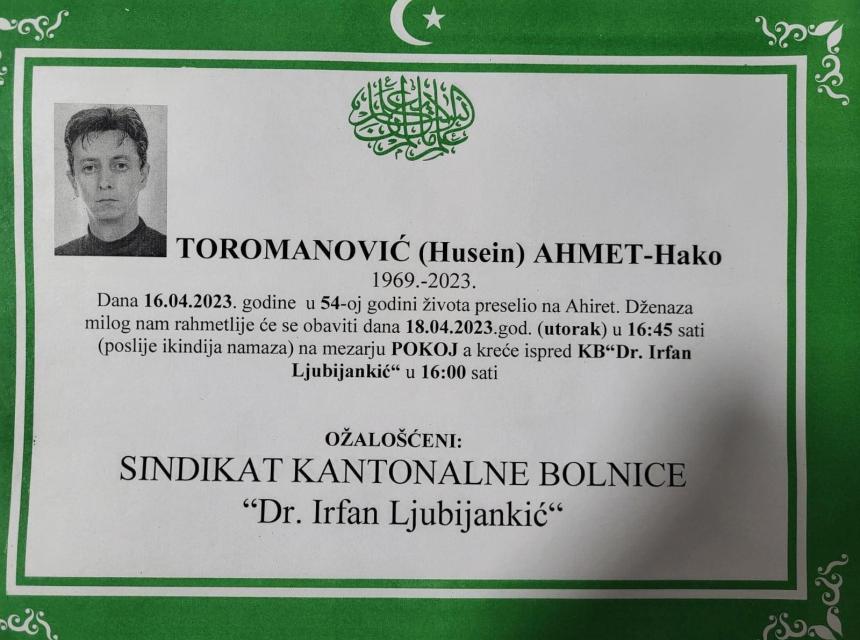 TOROMANOVIĆ (Husein) AHMET-Hako
1969.-2023.

Dana 16.04.2023. godine u 54-oj godini života preselio na Ahiret. Dženaza milog nam rahmetlije će se obaviti dana 18.04.2023.god. (utorak) u 16:45 sati (poslije ikindija namaza) na mezarju POKOJ a kreće ispred KB"Dr. Irfan Ljubijankić" u 16:00 sati

OŽALOŠĆENI:
SINDIKAT KANTONALNE BOLNICE
"Dr. Irfan Ljubijankić"